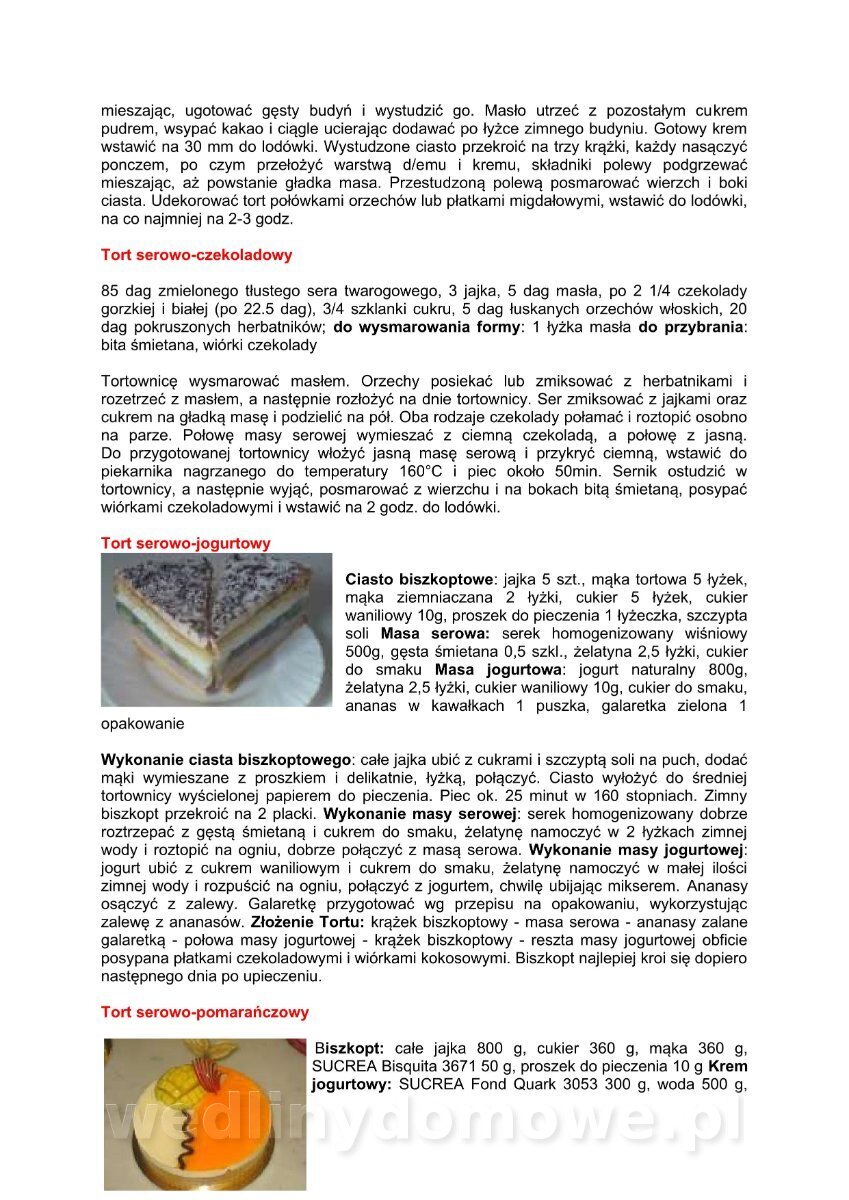 mieszając, ugotować gęsty budyń i wystudzić go. Masło utrzeć z pozostałym cukrem pudrem, wsypać kakao i ciągle ucierając dodawać po łyżce zimnego budyniu. Gotowy krem wstawić na 30 mm do lodówki. Wystudzone ciasto przekroić na trzy krążki, każdy nasączyć ponczem, po czym przełożyć warstwą d/emu i kremu, składniki polewy podgrzewać mieszając, aż powstanie gładka masa. Przestudzoną polewą posmarować wierzch i boki ciasta. Udekorować tort połówkami orzechów lub płatkami migdałowymi, wstawić do lodówki, na co najmniej na 2-3 godz.

Tort serowo-czekoladowy

85 dag zmielonego tłustego sera twarogowego, 3 jajka, 5 dag masła, po 2 1/4 czekolady gorzkiej i białej (po 22.5 dag), 3/4 szklanki cukru, 5 dag łuskanych orzechów włoskich, 20 dag pokruszonych herbatników; do wysmarowania formy: 1 łyżka masła do przybrania: bita śmietana, wiórki czekolady

Tortownicę wysmarować masłem. Orzechy posiekać lub zmiksować z herbatnikami i rozetrzeć z masłem, a następnie rozłożyć na dnie tortownicy. Ser zmiksować z jajkami oraz cukrem na gładką masę i podzielić na pół. Oba rodzaje czekolady połamać i roztopić osobno na parze. Połowę masy serowej wymieszać z ciemną czekoladą, a połowę z jasną. Do przygotowanej tortownicy włożyć jasną masę serową i przykryć ciemną, wstawić do piekarnika nagrzanego do temperatury 160°C i piec około 50min. Sernik ostudzić w tortownicy, a następnie wyjąć, posmarować z wierzchu i na bokach bitą śmietaną, posypać wiórkami czekoladowymi i wstawić na 2 godz. do lodówki.

Tort serowo-jogurtowy

Ciasto biszkoptowe: jajka 5 szt., mąka tortowa 5 łyżek, mąka ziemniaczana 2 łyżki, cukier 5 łyżek, cukier waniliowy 10g, proszek do pieczenia 1 łyżeczka, szczypta soli Masa serowa: serek homogenizowany wiśniowy 500g, gęsta śmietana 0,5 szkl., żelatyna 2,5 łyżki, cukier do smaku Masa jogurtowa: jogurt naturalny 800g, żelatyna 2,5 łyżki, cukier waniliowy 10g, cukier do smaku, ananas w kawałkach 1 puszka, galaretka zielona 1 opakowanie

Wykonanie ciasta biszkoptowego: całe jajka ubić z cukrami i szczyptą soli na puch, dodać mąki wymieszane z proszkiem i delikatnie, łyżką, połączyć. Ciasto wyłożyć do średniej tortownicy wyścielonej papierem do pieczenia. Piec ok. 25 minut w 160 stopniach. Zimny biszkopt przekroić na 2 placki. Wykonanie masy serowej: serek homogenizowany dobrze roztrzepać z gęstą śmietaną i cukrem do smaku, żelatynę namoczyć w 2 łyżkach zimnej wody i roztopić na ogniu, dobrze połączyć z masą serowa. Wykonanie masy jogurtowej: jogurt ubić z cukrem waniliowym i cukrem do smaku, żelatynę namoczyć w małej ilości zimnej wody i rozpuścić na ogniu, połączyć z jogurtem, chwilę ubijając mikserem. Ananasy osączyć z zalewy. Galaretkę przygotować wg przepisu na opakowaniu, wykorzystując zalewę z ananasów. Złożenie Tortu: krążek biszkoptowy - masa serowa - ananasy zalane galaretką - połowa masy jogurtowej - krążek biszkoptowy - reszta masy jogurtowej obficie posypana płatkami czekoladowymi i wiórkami kokosowymi. Biszkopt najlepiej kroi się dopiero następnego dnia po upieczeniu.

Tort serowo-pomarańczowy

Biszkopt: całe jajka 800 g, cukier 360 g, mąka 360 g, SUCREA Bisquita 3671 50 g, proszek do pieczenia 10 g Krem jogurtowy: SUCREA Fond Quark 3053 300 g, woda 500 g,

wedlinydomowe.pl